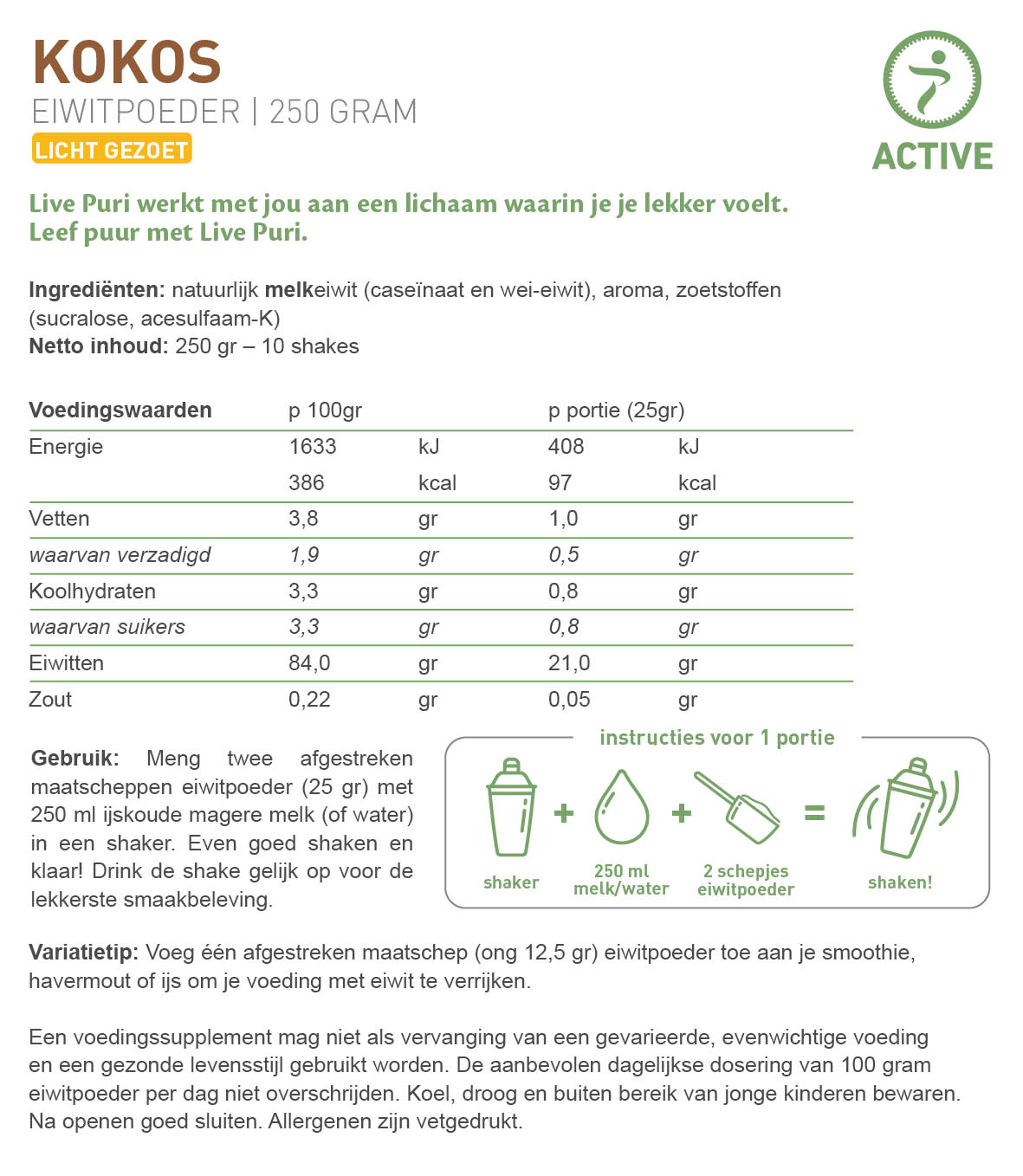 KOKOS
EIWITPOEDER | 250 GRAM
LICHT GEZOET

ACTIVE

Live Puri werkt met jou aan een lichaam waarin je je lekker voelt.
Leef puur met Live Puri.

Ingrediënten: natuurlijk melkeiwit (caseïnaat en wei-eiwit), aroma, zoetstoffen (sucralose, acesulfaam-K)
Netto inhoud: 250 gr – 10 shakes

| Voedingswaarden | p 100gr | | p portie (25gr) | |
|---|---|---|---|---|
| Energie | 1633 | kJ | 408 | kJ |
| | 386 | kcal | 97 | kcal |
| Vetten | 3,8 | gr | 1,0 | gr |
| waarvan verzadigd | 1,9 | gr | 0,5 | gr |
| Koolhydraten | 3,3 | gr | 0,8 | gr |
| waarvan suikers | 3,3 | gr | 0,8 | gr |
| Eiwitten | 84,0 | gr | 21,0 | gr |
| Zout | 0,22 | gr | 0,05 | gr |

Gebruik: Meng twee afgestreken maatscheppen eiwitpoeder (25 gr) met 250 ml ijskoude magere melk (of water) in een shaker. Even goed shaken en klaar! Drink de shake gelijk op voor de lekkerste smaakbeleving.

instructies voor 1 portie
shaker + 250 ml melk/water + 2 schepjes eiwitpoeder = shaken!

Variatietip: Voeg één afgestreken maatschep (ong 12,5 gr) eiwitpoeder toe aan je smoothie, havermout of ijs om je voeding met eiwit te verrijken.

Een voedingssupplement mag niet als vervanging van een gevarieerde, evenwichtige voeding en een gezonde levensstijl gebruikt worden. De aanbevolen dagelijkse dosering van 100 gram eiwitpoeder per dag niet overschrijden. Koel, droog en buiten bereik van jonge kinderen bewaren. Na openen goed sluiten. Allergenen zijn vetgedrukt.